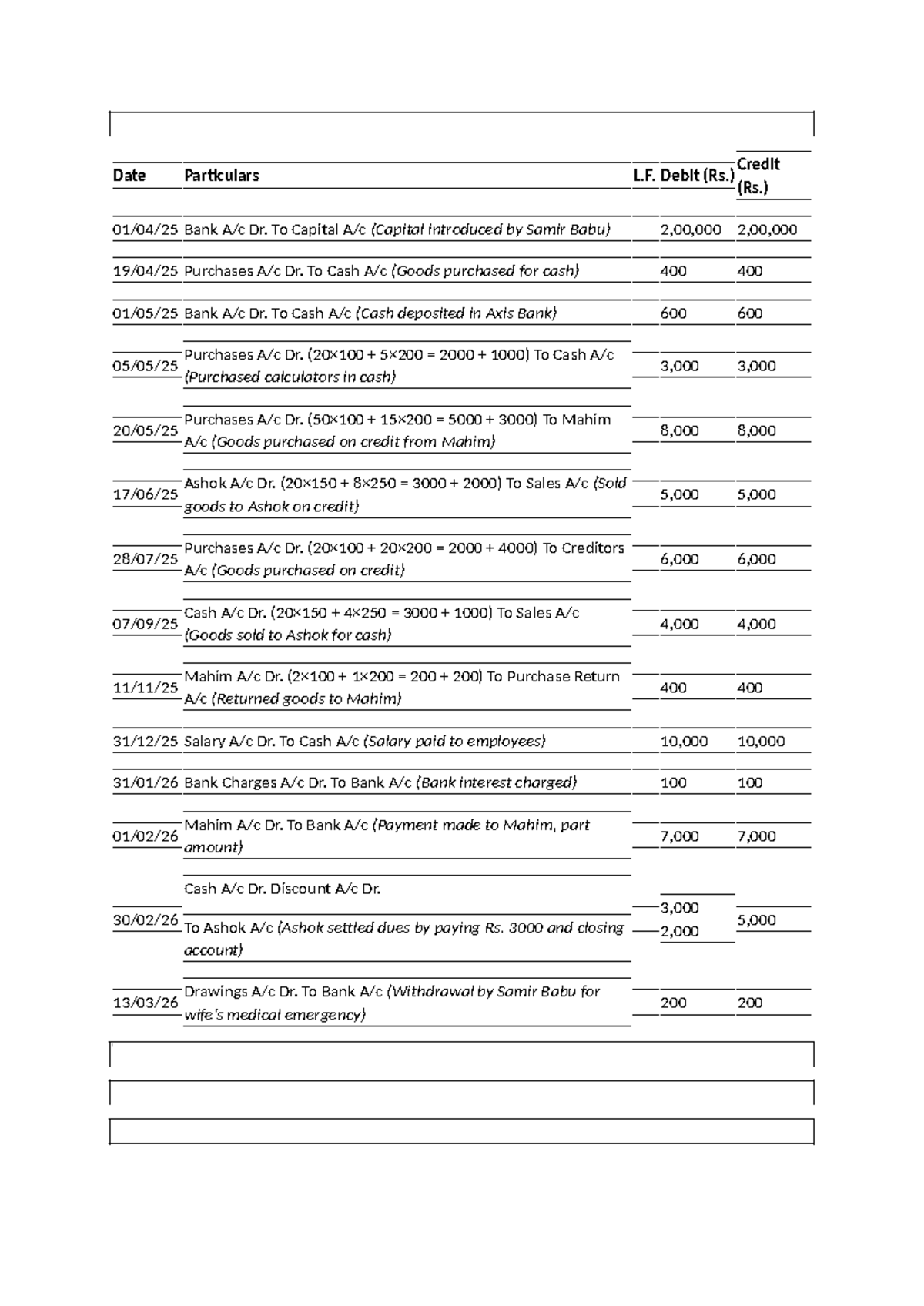 | Date | Particulars | L.F. | Debit (Rs.) | Credit (Rs.) |
|---|---|---|---|---|
| 01/04/25 | Bank A/c Dr. To Capital A/c (Capital introduced by Samir Babu) | | 2,00,000 | 2,00,000 |
| 19/04/25 | Purchases A/c Dr. To Cash A/c (Goods purchased for cash) | | 400 | 400 |
| 01/05/25 | Bank A/c Dr. To Cash A/c (Cash deposited in Axis Bank) | | 600 | 600 |
| 05/05/25 | Purchases A/c Dr. (20×100 + 5×200 = 2000 + 1000) To Cash A/c (Purchased calculators in cash) | | 3,000 | 3,000 |
| 20/05/25 | Purchases A/c Dr. (50×100 + 15×200 = 5000 + 3000) To Mahim A/c (Goods purchased on credit from Mahim) | | 8,000 | 8,000 |
| 17/06/25 | Ashok A/c Dr. (20×150 + 8×250 = 3000 + 2000) To Sales A/c (Sold goods to Ashok on credit) | | 5,000 | 5,000 |
| 28/07/25 | Purchases A/c Dr. (20×100 + 20×200 = 2000 + 4000) To Creditors A/c (Goods purchased on credit) | | 6,000 | 6,000 |
| 07/09/25 | Cash A/c Dr. (20×150 + 4×250 = 3000 + 1000) To Sales A/c (Goods sold to Ashok for cash) | | 4,000 | 4,000 |
| 11/11/25 | Mahim A/c Dr. (2×100 + 1×200 = 200 + 200) To Purchase Return A/c (Returned goods to Mahim) | | 400 | 400 |
| 31/12/25 | Salary A/c Dr. To Cash A/c (Salary paid to employees) | | 10,000 | 10,000 |
| 31/01/26 | Bank Charges A/c Dr. To Bank A/c (Bank interest charged) | | 100 | 100 |
| 01/02/26 | Mahim A/c Dr. To Bank A/c (Payment made to Mahim, part amount) | | 7,000 | 7,000 |
| 30/02/26 | Cash A/c Dr. Discount A/c Dr. To Ashok A/c (Ashok settled dues by paying Rs. 3000 and closing account) | | 3,000 2,000 | 5,000 |
| 13/03/26 | Drawings A/c Dr. To Bank A/c (Withdrawal by Samir Babu for wife's medical emergency) | | 200 | 200 |